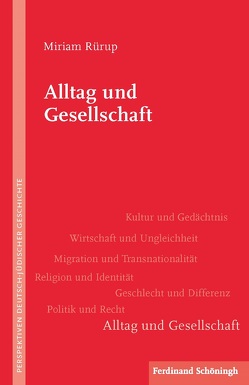 PERSPEKTIVEN DEUTSCH-JÜDISCHER GESCHICHTE

Miriam Rürup

Alltag und Gesellschaft

Kultur und Gedächtnis
Wirtschaft und Ungleichheit
Migration und Transnationalität
Religion und Identität
Geschlecht und Differenz
Politik und Recht
Alltag und Gesellschaft

Ferdinand Schöningh